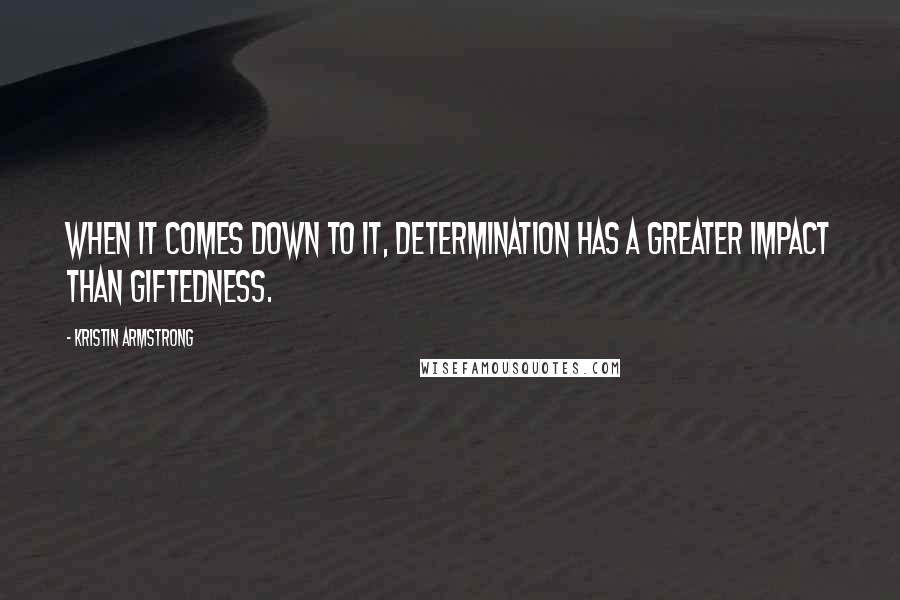 WHEN IT COMES DOWN TO IT, DETERMINATION HAS A GREATER IMPACT THAN GIFTEDNESS.

- KRISTIN ARMSTRONG

WISEFAMOUSQUOTES.COM